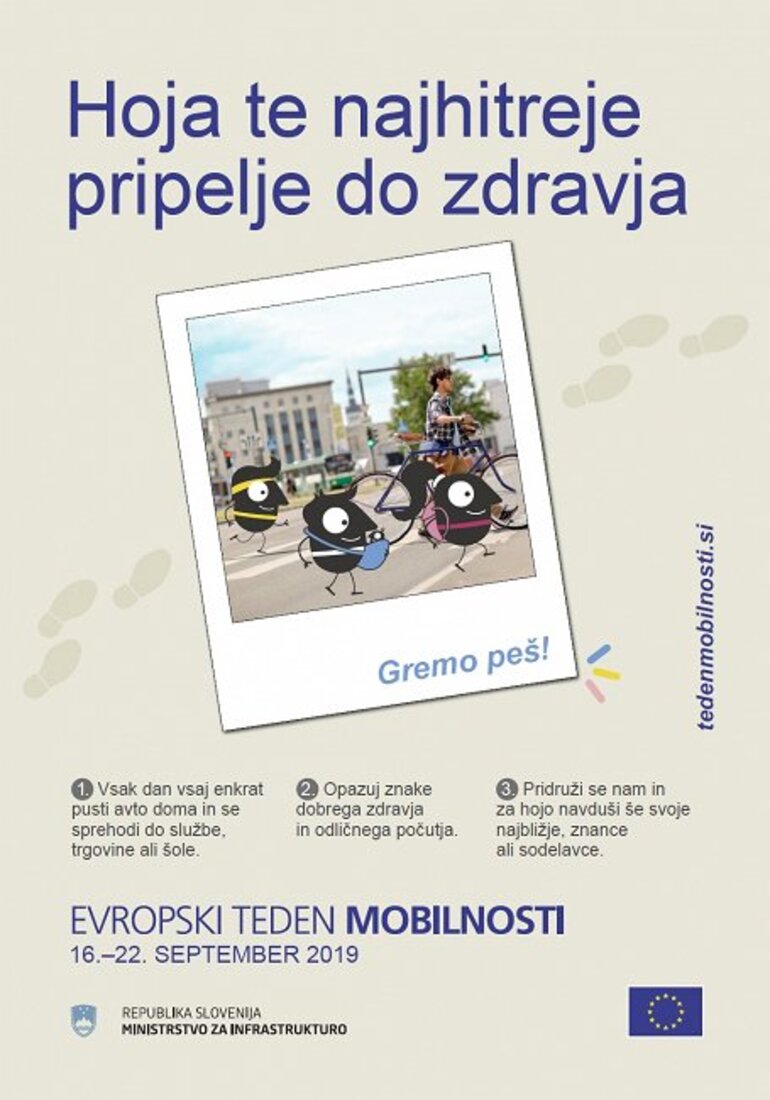 Hoja te najhitreje pripelje do zdravja

Gremo peš!

tedenmobilnosti.si

1. Vsak dan vsaj enkrat pusti avto doma in se sprehodi do službe, trgovine ali šole.

2. Opazuj znake dobrega zdravja in odličnega počutja.

3. Pridruži se nam in za hojo navduši še svoje najbližje, znance ali sodelavce.

EVROPSKI TEDEN MOBILNOSTI
16.–22. SEPTEMBER 2019

REPUBLIKA SLOVENIJA
MINISTRSTVO ZA INFRASTRUKTURO